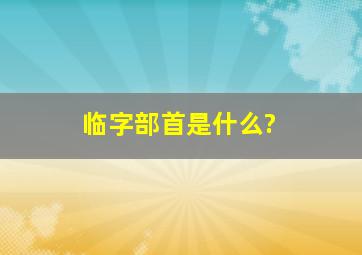 临字部首是什么?